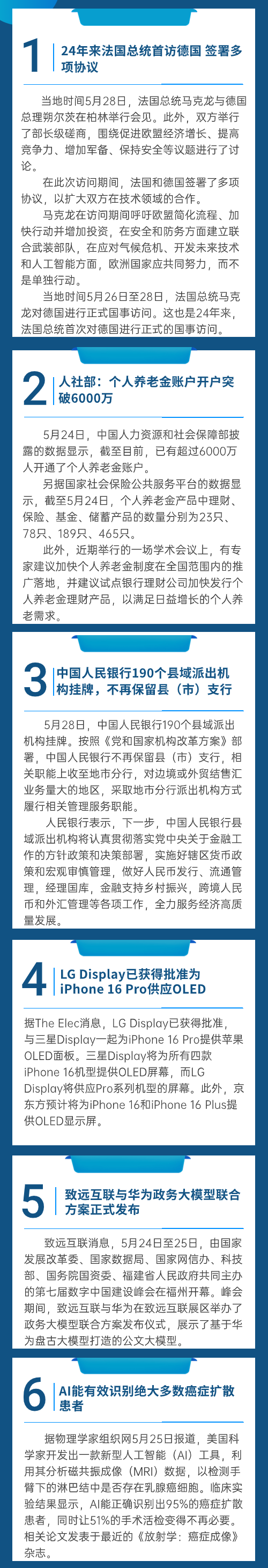 1 24年来法国总统首访德国 签署多项协议

当地时间5月28日，法国总统马克龙与德国总理朔尔茨在柏林举行会见。此外，双方举行了部长级磋商，围绕促进欧盟经济增长、提高竞争力、增加军备、保持安全等议题进行了讨论。

在此次访问期间，法国和德国签署了多项协议，以扩大双方在技术领域的合作。

马克龙在访问期间呼吁欧盟简化流程、加快行动并增加投资，在安全和防务方面建立联合武装部队，在应对气候危机、开发未来技术和人工智能方面，欧洲国家应共同努力，而不是单独行动。

当地时间5月26日至28日，法国总统马克龙对德国进行正式国事访问。这也是24年来，法国总统首次对德国进行正式的国事访问。

2 人社部：个人养老金账户开户突破6000万

5月24日，中国人力资源和社会保障部披露的数据显示，截至目前，已有超过6000万人开通了个人养老金账户。

另据国家社会保险公共服务平台的数据显示，截至5月24日，个人养老金产品中理财、保险、基金、储蓄产品的数量分别为23只、78只、189只、465只。

此外，近期举行的一场学术会议上，有专家建议加快个人养老金制度在全国范围内的推广落地，并建议试点银行理财公司加快发行个人养老金理财产品，以满足日益增长的个人养老需求。

3 中国人民银行190个县域派出机构挂牌，不再保留县（市）支行

5月28日，中国人民银行190个县域派出机构挂牌。按照《党和国家机构改革方案》部署，中国人民银行不再保留县（市）支行，相关职能上收至地市分行，对边境或外贸结售汇业务量大的地区，采取地市分行派出机构方式履行相关管理服务职能。

人民银行表示，下一步，中国人民银行县域派出机构将认真贯彻落实党中央关于金融工作的方针政策和决策部署，实施好辖区货币政策和宏观审慎管理，做好人民币发行、流通管理，经理国库，金融支持乡村振兴，跨境人民币和外汇管理等各项工作，全力服务经济高质量发展。

4 LG Display已获得批准为iPhone 16 Pro供应OLED

据The Elec消息，LG Display已获得批准，与三星Display一起为iPhone 16 Pro提供苹果OLED面板。三星Display将为所有四款iPhone 16机型提供OLED屏幕，而LG Display将供应Pro系列机型的屏幕。此外，京东方预计将为iPhone 16和iPhone 16 Plus提供OLED显示屏。

5 致远互联与华为政务大模型联合方案正式发布

致远互联消息，5月24日至25日，由国家发展改革委、国家数据局、国家网信办、科技部、国务院国资委、福建省人民政府共同主办的第七届数字中国建设峰会在福州开幕。峰会期间，致远互联与华为在致远互联展区举办了政务大模型联合方案发布仪式，展示了基于华为盘古大模型打造的公文大模型。

6 AI能有效识别绝大多数癌症扩散患者

据物理学家组织网5月25日报道，美国科学家开发出一款新型人工智能（AI）工具，利用其分析磁共振成像（MRI）数据，以检测手臂下的淋巴结中是否存在乳腺癌细胞。临床实验结果显示，AI能正确识别出95%的癌症扩散患者，同时让51%的手术活检变得不再必要。相关论文发表于最近的《放射学：癌症成像》杂志。